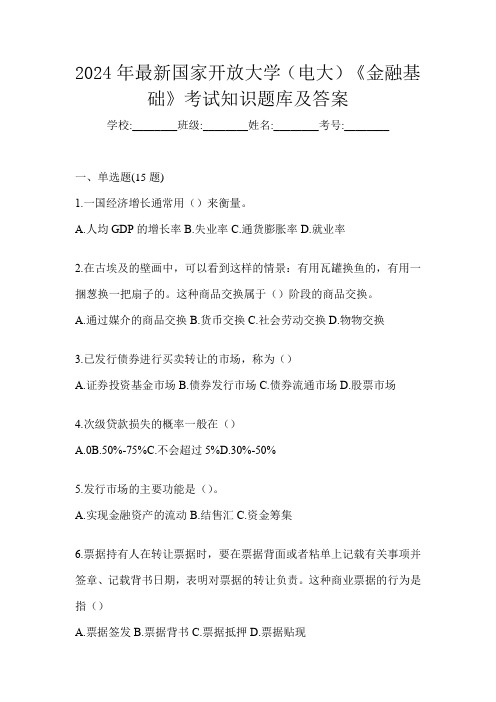 2024 年最新国家开放大学（电大）《金融基础》考试知识题库及答案

学校:________班级:________姓名:________考号:________

一、单选题(15 题)

1.一国经济增长通常用（）来衡量。

A.人均 GDP 的增长率 B.失业率 C.通货膨胀率 D.就业率

2.在古埃及的壁画中，可以看到这样的情景：有用瓦罐换鱼的，有用一捆葱换一把扇子的。这种商品交换属于（）阶段的商品交换。

A.通过媒介的商品交换 B.货币交换 C.社会劳动交换 D.物物交换

3.已发行债券进行买卖转让的市场，称为（）

A.证券投资基金市场 B.债券发行市场 C.债券流通市场 D.股票市场

4.次级贷款损失的概率一般在（）

A.0B.50%-75%C.不会超过 5%D.30%-50%

5.发行市场的主要功能是（）。

A.实现金融资产的流动 B.结售汇 C.资金筹集

6.票据持有人在转让票据时，要在票据背面或者粘单上记载有关事项并签章、记载背书日期，表明对票据的转让负责。这种商业票据的行为是指（）

A.票据签发 B.票据背书 C.票据抵押 D.票据贴现